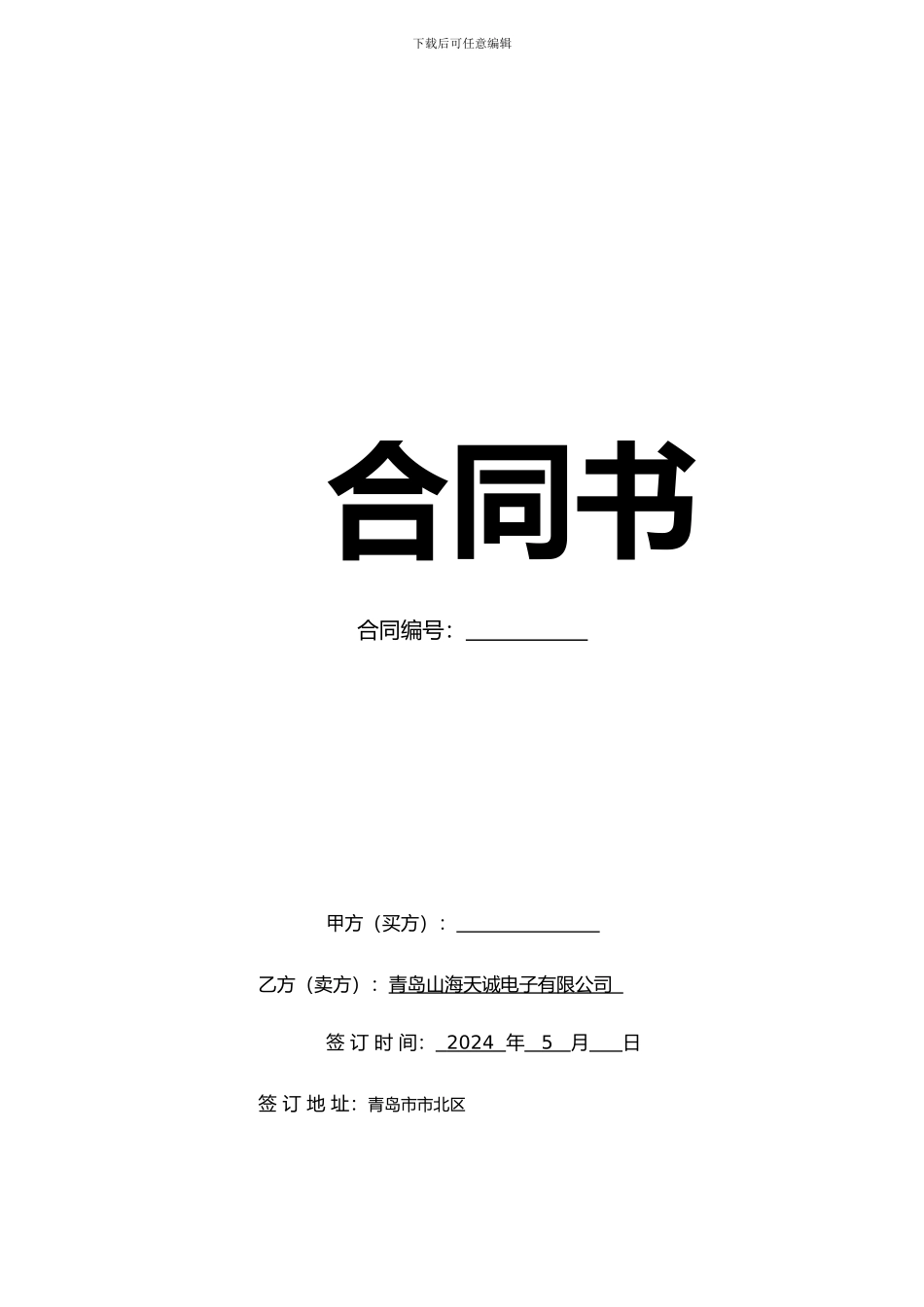 下载后可任意编辑

合同书

合同编号：____

甲方（买方）：____

乙方（卖方）：青岛山海天诚电子有限公司

签订时间：2024年5月____日

签订地址：青岛市市北区